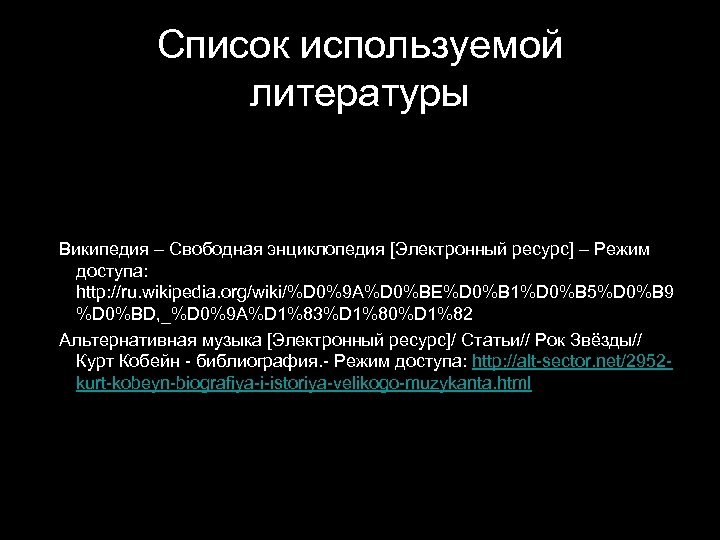 Список используемой литературы

Википедия – Свободная энциклопедия [Электронный ресурс] – Режим доступа: http://ru.wikipedia.org/wiki/%D0%9A%D0%BE%D0%B1%D0%B5%D0%B9%D0%BD,_%D0%9A%D1%83%D1%80%D1%82

Альтернативная музыка [Электронный ресурс]/ Статьи// Рок Звёзды// Курт Кобейн - библиография.- Режим доступа: http://alt-sector.net/2952-kurt-kobeyn-biografiya-i-istoriya-velikogo-muzykanta.html